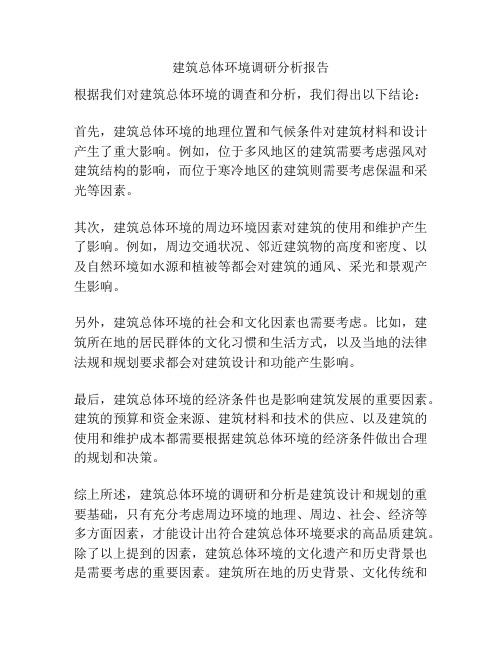 建筑总体环境调研分析报告

根据我们对建筑总体环境的调查和分析，我们得出以下结论：

首先，建筑总体环境的地理位置和气候条件对建筑材料和设计产生了重大影响。例如，位于多风地区的建筑需要考虑强风对建筑结构的影响，而位于寒冷地区的建筑则需要考虑保温和采光等因素。

其次，建筑总体环境的周边环境因素对建筑的使用和维护产生了影响。例如，周边交通状况、邻近建筑物的高度和密度、以及自然环境如水源和植被等都会对建筑的通风、采光和景观产生影响。

另外，建筑总体环境的社会和文化因素也需要考虑。比如，建筑所在地的居民群体的文化习惯和生活方式，以及当地的法律法规和规划要求都会对建筑设计和功能产生影响。

最后，建筑总体环境的经济条件也是影响建筑发展的重要因素。建筑的预算和资金来源、建筑材料和技术的供应、以及建筑的使用和维护成本都需要根据建筑总体环境的经济条件做出合理的规划和决策。

综上所述，建筑总体环境的调研和分析是建筑设计和规划的重要基础，只有充分考虑周边环境的地理、周边、社会、经济等多方面因素，才能设计出符合建筑总体环境要求的高品质建筑。除了以上提到的因素，建筑总体环境的文化遗产和历史背景也是需要考虑的重要因素。建筑所在地的历史背景、文化传统和